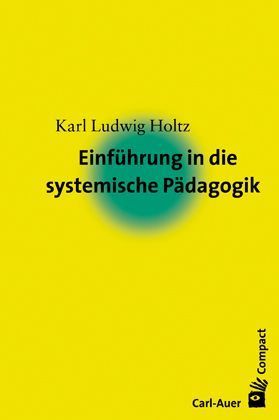 Karl Ludwig Holtz

Einführung in die systemische Pädagogik

Compact

Carl-Auer